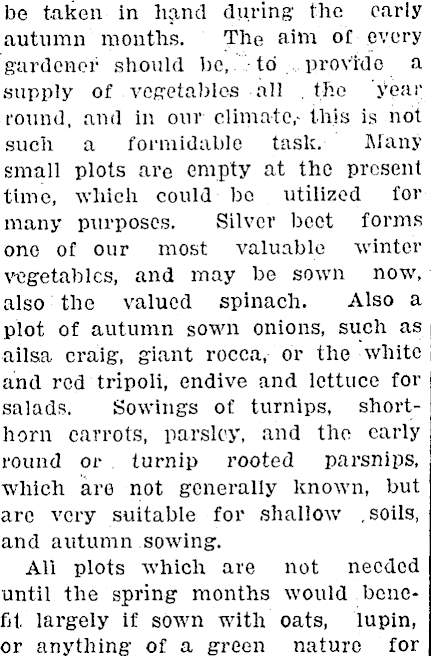 be taken in hand during the early autumn months. The aim of every gardener should be, to provide a supply of vegetables all the year round, and in our climate, this is not such a formidable task. Many small plots are empty at the present time, which could be utilized for many purposes. Silver beet forms one of our most valuable winter vegetables, and may be sown now, also the valued spinach. Also a plot of autumn sown onions, such as ailsa craig, giant rocca, or the white and red tripoli, endive and lettuce for salads. Sowings of turnips, shorthorn carrots, parsley, and the early round or turnip rooted parsnips, which are not generally known, but are very suitable for shallow soils, and autumn sowing.

All plots which are not needed until the spring months would benefit largely if sown with oats, lupin, or anything of a green nature for